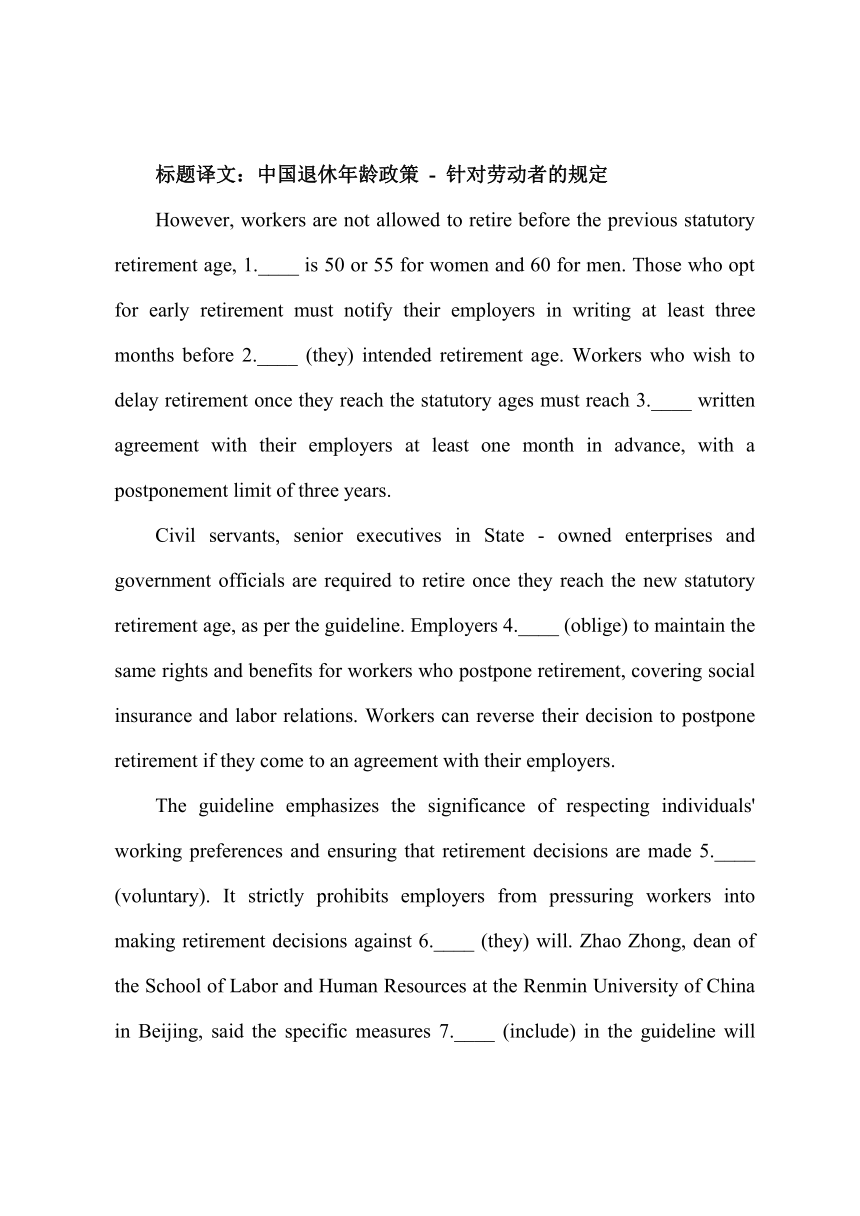 标题译文：中国退休年龄政策 - 针对劳动者的规定

However, workers are not allowed to retire before the previous statutory retirement age, 1.____ is 50 or 55 for women and 60 for men. Those who opt for early retirement must notify their employers in writing at least three months before 2.____ (they) intended retirement age. Workers who wish to delay retirement once they reach the statutory ages must reach 3.____ written agreement with their employers at least one month in advance, with a postponement limit of three years.

Civil servants, senior executives in State - owned enterprises and government officials are required to retire once they reach the new statutory retirement age, as per the guideline. Employers 4.____ (oblige) to maintain the same rights and benefits for workers who postpone retirement, covering social insurance and labor relations. Workers can reverse their decision to postpone retirement if they come to an agreement with their employers.

The guideline emphasizes the significance of respecting individuals' working preferences and ensuring that retirement decisions are made 5.____ (voluntary). It strictly prohibits employers from pressuring workers into making retirement decisions against 6.____ (they) will. Zhao Zhong, dean of the School of Labor and Human Resources at the Renmin University of China in Beijing, said the specific measures 7.____ (include) in the guideline will